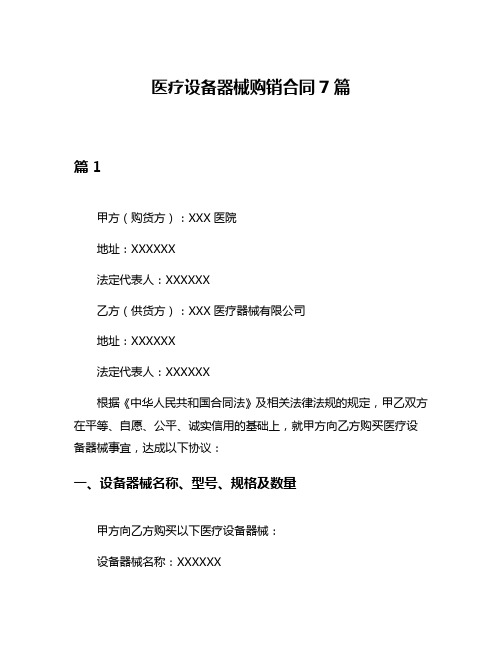 医疗设备器械购销合同 7 篇

篇 1

甲方（购货方）：XXX 医院

地址：XXXXXX

法定代表人：XXXXXX

乙方（供货方）：XXX 医疗器械有限公司

地址：XXXXXX

法定代表人：XXXXXX

根据《中华人民共和国合同法》及相关法律法规的规定，甲乙双方在平等、自愿、公平、诚实信用的基础上，就甲方向乙方购买医疗设备器械事宜，达成以下协议：

一、设备器械名称、型号、规格及数量

甲方向乙方购买以下医疗设备器械：

设备器械名称：XXXXXX